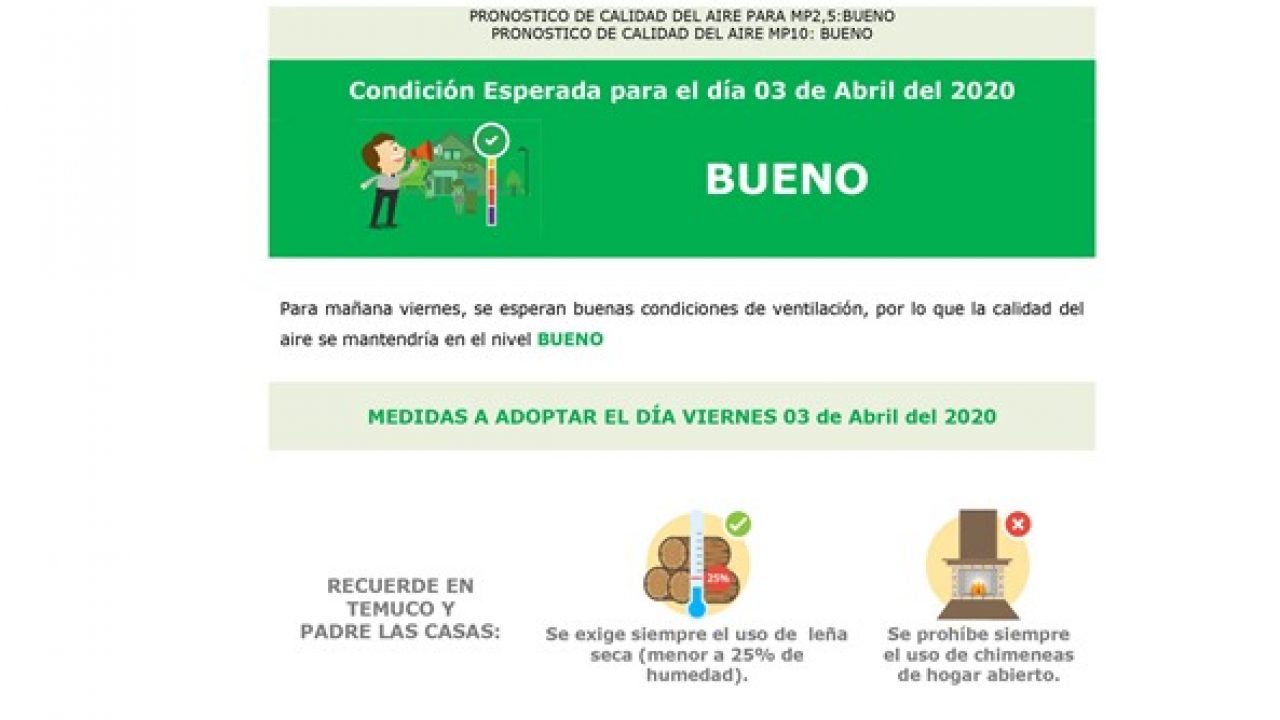 PRONOSTICO DE CALIDAD DEL AIRE PARA MP2,5:BUENO
PRONOSTICO DE CALIDAD DEL AIRE MP10: BUENO

Condición Esperada para el día 03 de Abril del 2020

BUENO

Para mañana viernes, se esperan buenas condiciones de ventilación, por lo que la calidad del aire se mantendría en el nivel BUENO

MEDIDAS A ADOPTAR EL DÍA VIERNES 03 de Abril del 2020

RECUERDE EN TEMUCO Y PADRE LAS CASAS:

25%

Se exige siempre el uso de leña seca (menor a 25% de humedad).

Se prohíbe siempre el uso de chimeneas de hogar abierto.